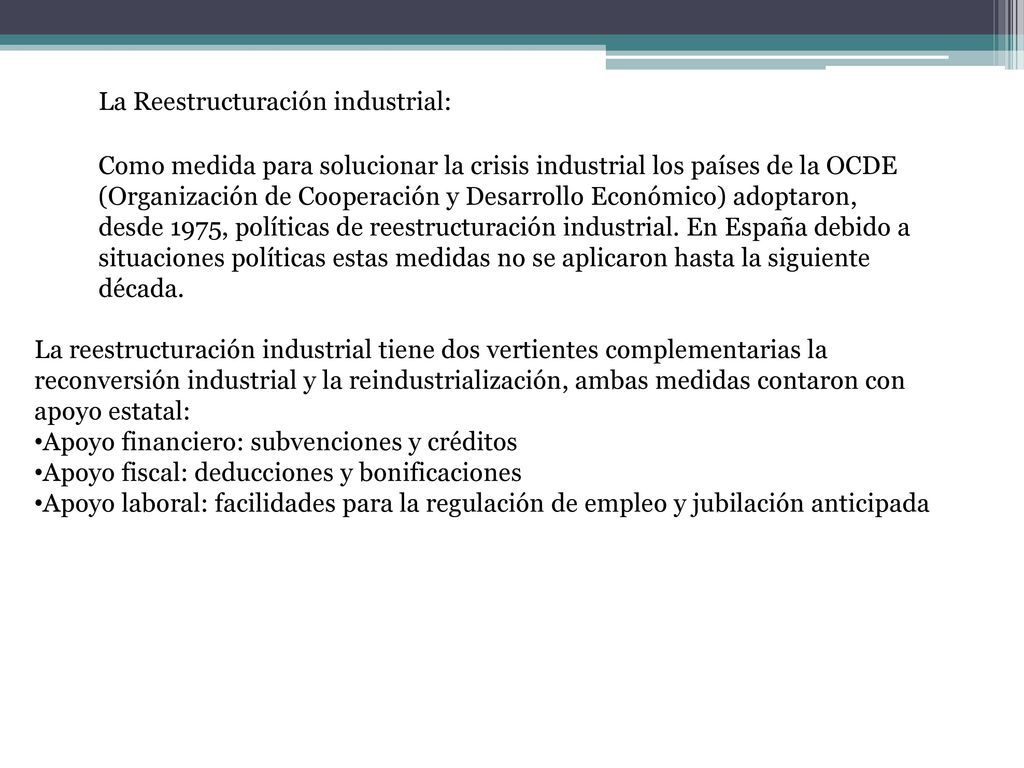 La Reestructuración industrial:

Como medida para solucionar la crisis industrial los países de la OCDE (Organización de Cooperación y Desarrollo Económico) adoptaron, desde 1975, políticas de reestructuración industrial. En España debido a situaciones políticas estas medidas no se aplicaron hasta la siguiente década.

La reestructuración industrial tiene dos vertientes complementarias la reconversión industrial y la reindustrialización, ambas medidas contaron con apoyo estatal:
•Apoyo financiero: subvenciones y créditos
•Apoyo fiscal: deducciones y bonificaciones
•Apoyo laboral: facilidades para la regulación de empleo y jubilación anticipada